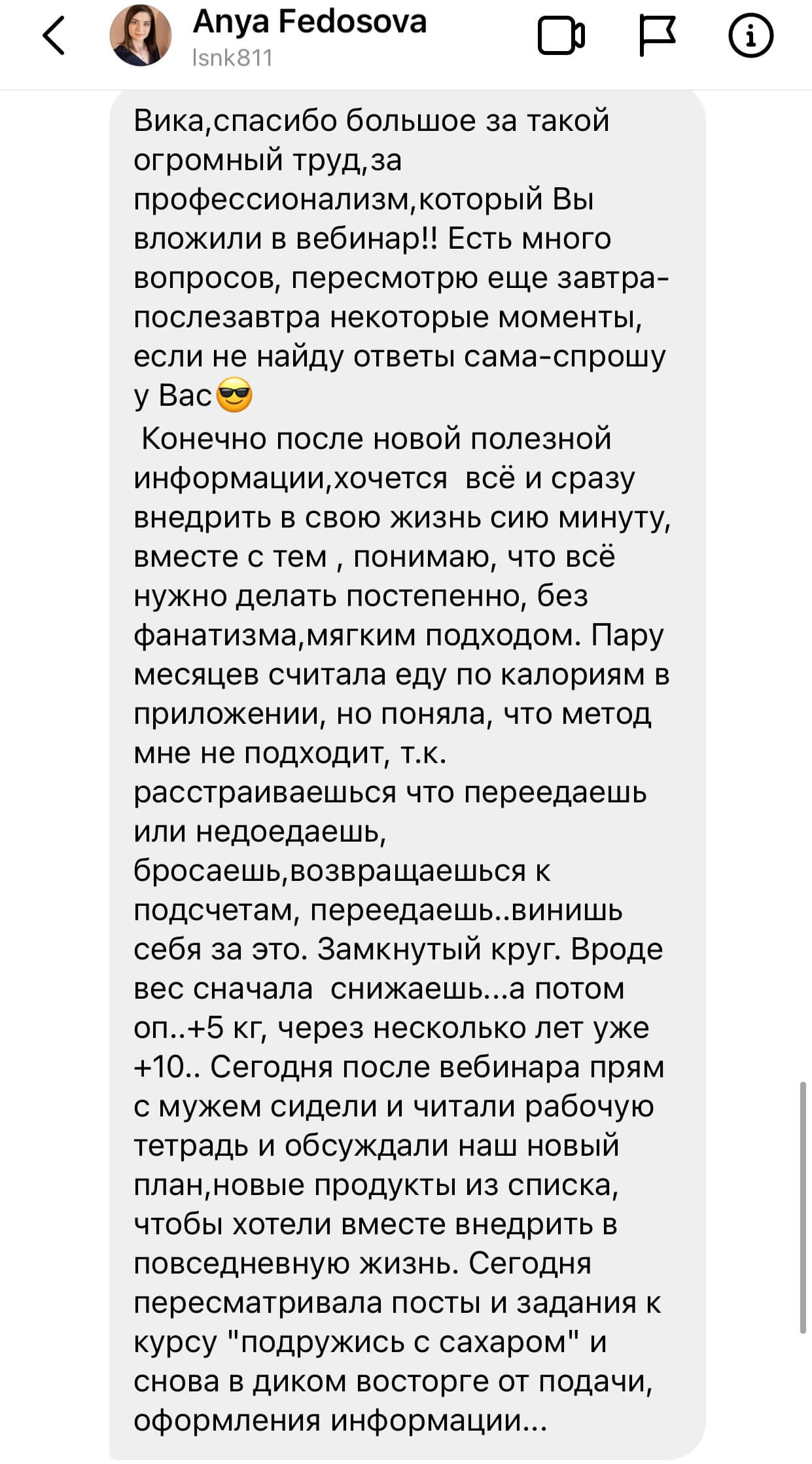 Anya Fedosova
lsnk811

Вика,спасибо большое за такой огромный труд,за профессионализм,который Вы вложили в вебинар!! Есть много вопросов, пересмотрю еще завтра-послезавтра некоторые моменты, если не найду ответы сама-спрошу у Вас😎
Конечно после новой полезной информации,хочется всё и сразу внедрить в свою жизнь сию минуту, вместе с тем , понимаю, что всё нужно делать постепенно, без фанатизма,мягким подходом. Пару месяцев считала еду по калориям в приложении, но поняла, что метод мне не подходит, т.к. расстраиваешься что переедаешь или недоедаешь, бросаешь,возвращаешься к подсчетам, переедаешь..винишь себя за это. Замкнутый круг. Вроде вес сначала снижаешь...а потом оп..+5 кг, через несколько лет уже +10.. Сегодня после вебинара прям с мужем сидели и читали рабочую тетрадь и обсуждали наш новый план,новые продукты из списка, чтобы хотели вместе внедрить в повседневную жизнь. Сегодня пересматривала посты и задания к курсу "подружись с сахаром" и снова в диком восторге от подачи, оформления информации...